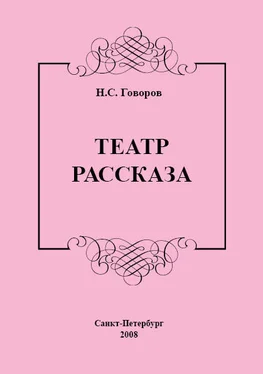 Н.С. Говоров

ТЕАТР
РАССКАЗА

Санкт-Петербург
2008